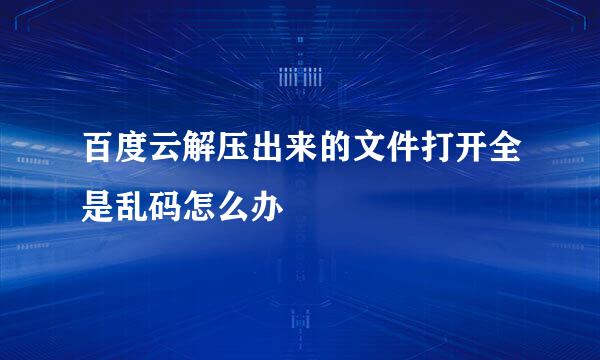 百度云解压出来的文件打开全是乱码怎么办